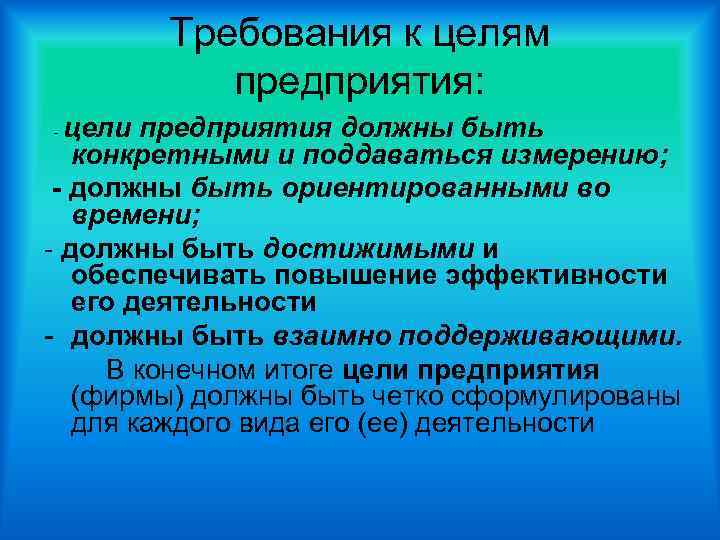 Требования к целям предприятия:

- цели предприятия должны быть конкретными и поддаваться измерению;

- должны быть ориентированными во времени;

- должны быть достижимыми и обеспечивать повышение эффективности его деятельности

- должны быть взаимно поддерживающими.

В конечном итоге цели предприятия (фирмы) должны быть четко сформулированы для каждого вида его (ее) деятельности